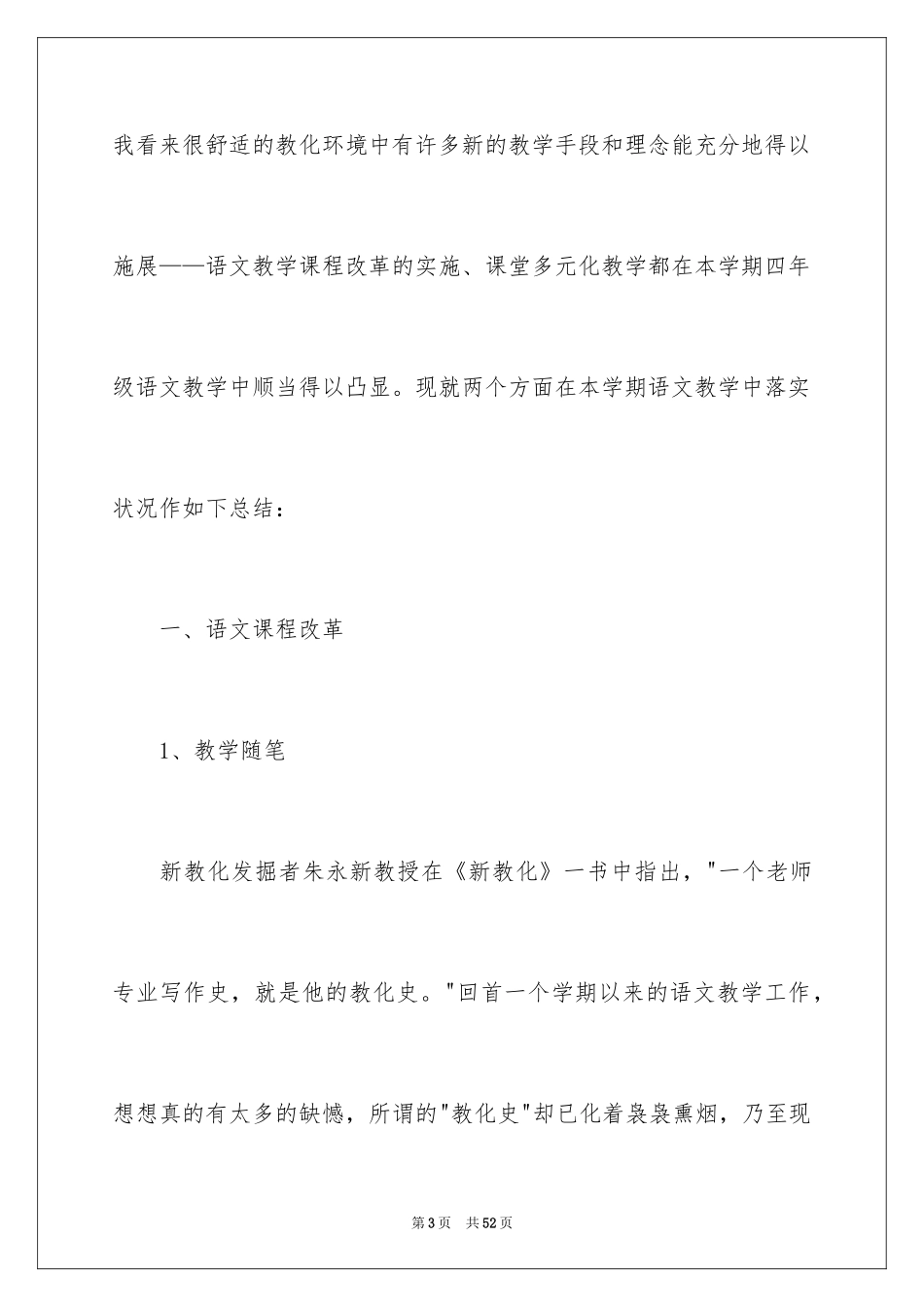 我看来很舒适的教化环境中有许多新的教学手段和理念能充分地得以施展——语文教学课程改革的实施、课堂多元化教学都在本学期四年级语文教学中顺当得以凸显。现就两个方面在本学期语文教学中落实状况作如下总结：

一、语文课程改革

1、教学随笔

新教化发掘者朱永新教授在《新教化》一书中指出，"一个老师专业写作史，就是他的教化史。"回首一个学期以来的语文教学工作，想想真的有太多的缺憾，所谓的"教化史"却已化着袅袅熏烟，乃至现

第3页　共52页